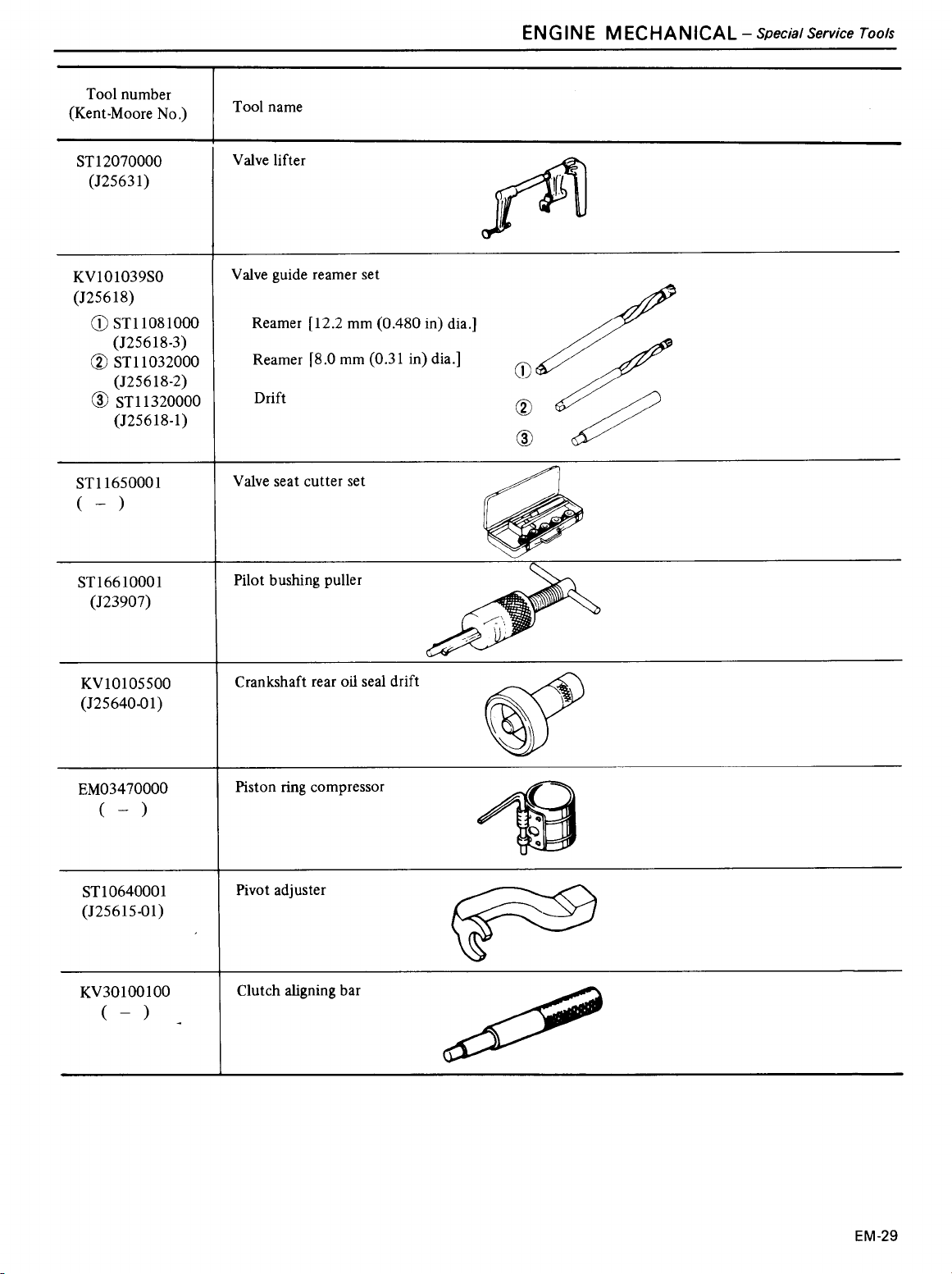 ENGINE MECHANICAL – Special Service Tools

| Tool number (Kent-Moore No.) | Tool name |
|---|---|
| ST12070000 (J25631) | Valve lifter |
| KV101039S0 (J25618) ① ST11081000 (J25618-3) ② ST11032000 (J25618-2) ③ ST11320000 (J25618-1) | Valve guide reamer set Reamer [12.2 mm (0.480 in) dia.] Reamer [8.0 mm (0.31 in) dia.] Drift ① ② ③ |
| ST11650001 ( – ) | Valve seat cutter set |
| ST16610001 (J23907) | Pilot bushing puller |
| KV10105500 (J25640-01) | Crankshaft rear oil seal drift |
| EM03470000 ( – ) | Piston ring compressor |
| ST10640001 (J25615-01) | Pivot adjuster |
| KV30100100 ( – ) | Clutch aligning bar |

EM-29